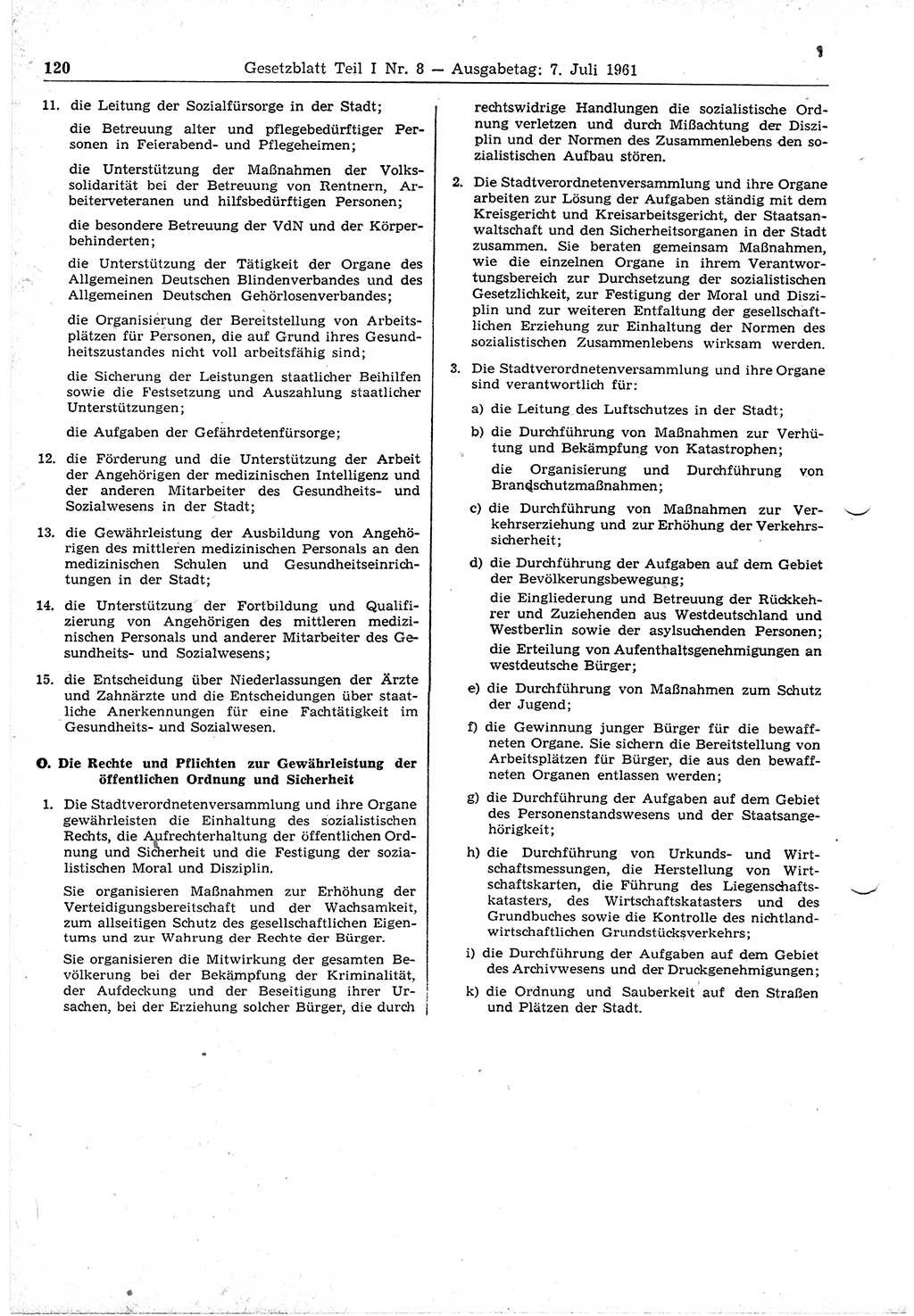 120 Gesetzblatt Teil I Nr. 8 — Ausgabetag: 7. Juli 1961

11. die Leitung der Sozialfürsorge in der Stadt;

die Betreuung alter und pflegebedürftiger Personen in Feierabend- und Pflegeheimen;

die Unterstützung der Maßnahmen der Volkssolidarität bei der Betreuung von Rentnern, Arbeiterveteranen und hilfsbedürftigen Personen;

die besondere Betreuung der VdN und der Körperbehinderten;

die Unterstützung der Tätigkeit der Organe des Allgemeinen Deutschen Blindenverbandes und des Allgemeinen Deutschen Gehörlosenverbandes;

die Organisierung der Bereitstellung von Arbeitsplätzen für Personen, die auf Grund ihres Gesundheitszustandes nicht voll arbeitsfähig sind;

die Sicherung der Leistungen staatlicher Beihilfen sowie die Festsetzung und Auszahlung staatlicher Unterstützungen;

die Aufgaben der Gefährdetenfürsorge;

12. die Förderung und die Unterstützung der Arbeit der Angehörigen der medizinischen Intelligenz und der anderen Mitarbeiter des Gesundheits- und Sozialwesens in der Stadt;

13. die Gewährleistung der Ausbildung von Angehörigen des mittleren medizinischen Personals an den medizinischen Schulen und Gesundheitseinrichtungen in der Stadt;

14. die Unterstützung der Fortbildung und Qualifizierung von Angehörigen des mittleren medizinischen Personals und anderer Mitarbeiter des Gesundheits- und Sozialwesens;

15. die Entscheidung über Niederlassungen der Ärzte und Zahnärzte und die Entscheidungen über staatliche Anerkennungen für eine Fachtätigkeit im Gesundheits- und Sozialwesen.

O. Die Rechte und Pflichten zur Gewährleistung der öffentlichen Ordnung und Sicherheit

1. Die Stadtverordnetenversammlung und ihre Organe gewährleisten die Einhaltung des sozialistischen Rechts, die Aufrechterhaltung der öffentlichen Ordnung und Sicherheit und die Festigung der sozialistischen Moral und Disziplin.

Sie organisieren Maßnahmen zur Erhöhung der Verteidigungsbereitschaft und der Wachsamkeit, zum allseitigen Schutz des gesellschaftlichen Eigentums und zur Wahrung der Rechte der Bürger.

Sie organisieren die Mitwirkung der gesamten Bevölkerung bei der Bekämpfung der Kriminalität, der Aufdeckung und der Beseitigung ihrer Ursachen, bei der Erziehung solcher Bürger, die durch rechtswidrige Handlungen die sozialistische Ordnung verletzen und durch Mißachtung der Disziplin und der Normen des Zusammenlebens den sozialistischen Aufbau stören.

2. Die Stadtverordnetenversammlung und ihre Organe arbeiten zur Lösung der Aufgaben ständig mit dem Kreisgericht und Kreisarbeitsgericht, der Staatsanwaltschaft und den Sicherheitsorganen in der Stadt zusammen. Sie beraten gemeinsam Maßnahmen, wie die einzelnen Organe in ihrem Verantwortungsbereich zur Durchsetzung der sozialistischen Gesetzlichkeit, zur Festigung der Moral und Disziplin und zur weiteren Entfaltung der gesellschaftlichen Erziehung zur Einhaltung der Normen des sozialistischen Zusammenlebens wirksam werden.

3. Die Stadtverordnetenversammlung und ihre Organe sind verantwortlich für:

a) die Leitung des Luftschutzes in der Stadt;

b) die Durchführung von Maßnahmen zur Verhütung und Bekämpfung von Katastrophen;

die Organisierung und Durchführung von Brandschutzmaßnahmen;

c) die Durchführung von Maßnahmen zur Verkehrserziehung und zur Erhöhung der Verkehrssicherheit;

d) die Durchführung der Aufgaben auf dem Gebiet der Bevölkerungsbewegung;

die Eingliederung und Betreuung der Rückkehrer und Zuziehenden aus Westdeutschland und Westberlin sowie der asylsuchenden Personen;

die Erteilung von Aufenthaltsgenehmigungen an westdeutsche Bürger;

e) die Durchführung von Maßnahmen zum Schutz der Jugend;

f) die Gewinnung junger Bürger für die bewaffneten Organe. Sie sichern die Bereitstellung von Arbeitsplätzen für Bürger, die aus den bewaffneten Organen entlassen werden;

g) die Durchführung der Aufgaben auf dem Gebiet des Personenstandswesens und der Staatsangehörigkeit;

h) die Durchführung von Urkunds- und Wirtschaftsmessungen, die Herstellung von Wirtschaftskarten, die Führung des Liegenschaftskatasters, des Wirtschaftskatasters und des Grundbuches sowie die Kontrolle des nichtlandwirtschaftlichen Grundstücksverkehrs;

i) die Durchführung der Aufgaben auf dem Gebiet des Archivwesens und der Druckgenehmigungen;

k) die Ordnung und Sauberkeit auf den Straßen und Plätzen der Stadt.